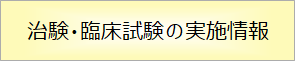 治験・臨床試験の実施情報